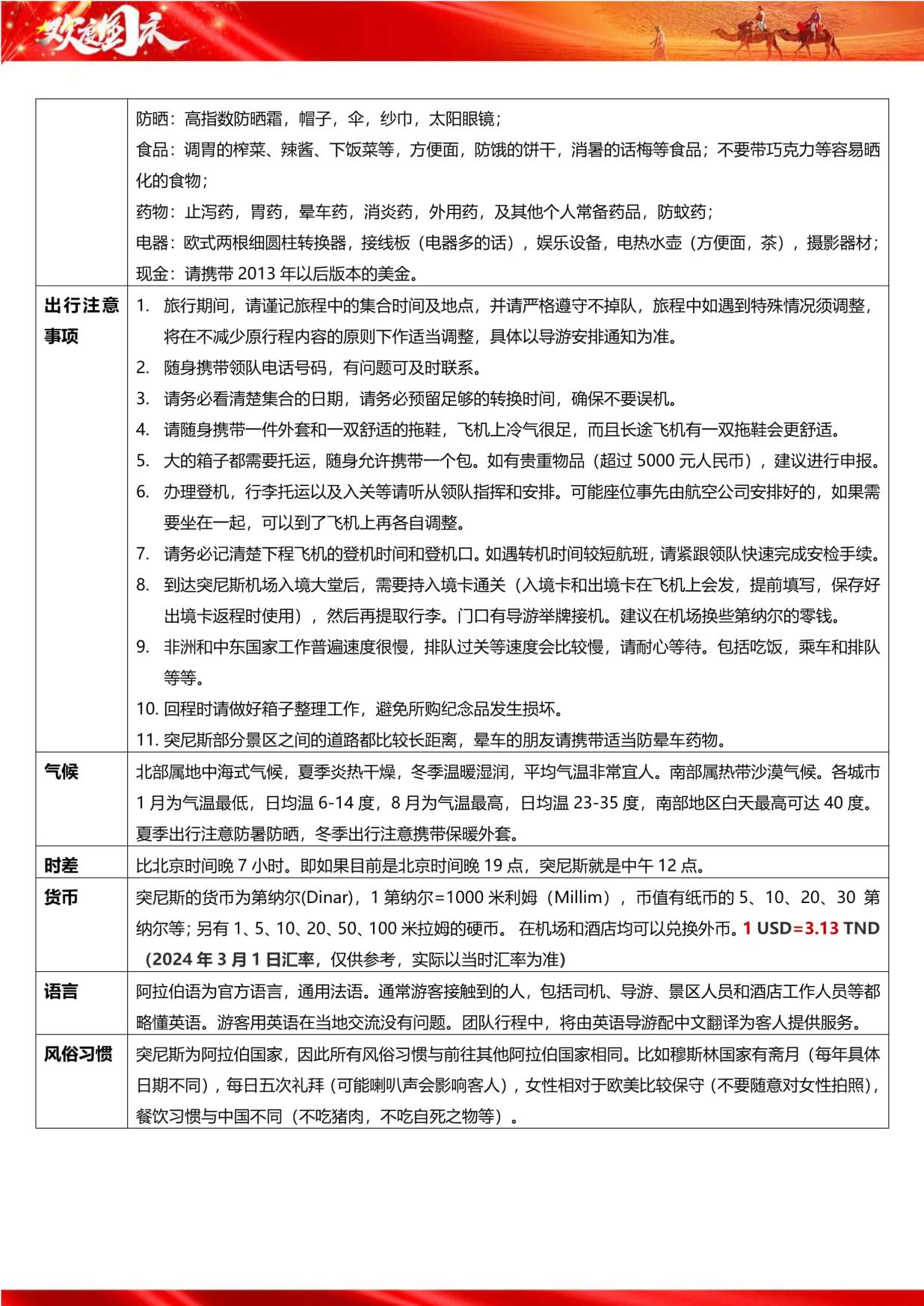 欢度国庆

|  |  |
|---|---|
|  | 防晒：高指数防晒霜，帽子，伞，纱巾，太阳眼镜；<br>食品：调胃的榨菜、辣酱、下饭菜等，方便面，防饿的饼干，消暑的话梅等食品；不要带巧克力等容易晒化的食物；<br>药物：止泻药，胃药，晕车药，消炎药，外用药，及其他个人常备药品，防蚊药；<br>电器：欧式两根细圆柱转换器，接线板（电器多的话），娱乐设备，电热水壶（方便面，茶），摄影器材；<br>现金：请携带 2013 年以后版本的美金。 |
| 出行注意事项 | 1. 旅行期间，请谨记旅程中的集合时间及地点，并请严格遵守不掉队，旅程中如遇到特殊情况须调整，将在不减少原行程内容的原则下作适当调整，具体以导游安排通知为准。<br>2. 随身携带领队电话号码，有问题可及时联系。<br>3. 请务必看清楚集合的日期，请务必预留足够的转换时间，确保不要误机。<br>4. 请随身携带一件外套和一双舒适的拖鞋，飞机上冷气很足，而且长途飞机有一双拖鞋会更舒适。<br>5. 大的箱子都需要托运，随身允许携带一个包。如有贵重物品（超过 5000 元人民币），建议进行申报。<br>6. 办理登机，行李托运以及入关等请听从领队指挥和安排。可能座位事先由航空公司安排好的，如果需要坐在一起，可以到了飞机上再各自调整。<br>7. 请务必记清楚下程飞机的登机时间和登机口。如遇转机时间较短航班，请紧跟领队快速完成安检手续。<br>8. 到达突尼斯机场入境大堂后，需要持入境卡通关（入境卡和出境卡在飞机上会发，提前填写，保存好出境卡返程时使用），然后再提取行李。门口有导游举牌接机。建议在机场换些第纳尔的零钱。<br>9. 非洲和中东国家工作普遍速度很慢，排队过关等速度会比较慢，请耐心等待。包括吃饭，乘车和排队等等。<br>10. 回程时请做好箱子整理工作，避免所购纪念品发生损坏。<br>11. 突尼斯部分景区之间的道路都比较长距离，晕车的朋友请携带适当防晕车药物。 |
| 气候 | 北部属地中海式气候，夏季炎热干燥，冬季温暖湿润，平均气温非常宜人。南部属热带沙漠气候。各城市 1 月为气温最低，日均温 6-14 度，8 月为气温最高，日均温 23-35 度，南部地区白天最高可达 40 度。夏季出行注意防暑防晒，冬季出行注意携带保暖外套。 |
| 时差 | 比北京时间晚 7 小时。即如果目前是北京时间晚 19 点，突尼斯就是中午 12 点。 |
| 货币 | 突尼斯的货币为第纳尔(Dinar)，1 第纳尔=1000 米利姆（Millim），币值有纸币的 5、10、20、30 第纳尔等；另有 1、5、10、20、50、100 米拉姆的硬币。 在机场和酒店均可以兑换外币。1 USD=3.13 TND（2024 年 3 月 1 日汇率，仅供参考，实际以当时汇率为准） |
| 语言 | 阿拉伯语为官方语言，通用法语。通常游客接触到的人，包括司机、导游、景区人员和酒店工作人员等都略懂英语。游客用英语在当地交流没有问题。团队行程中，将由英语导游配中文翻译为客人提供服务。 |
| 风俗习惯 | 突尼斯为阿拉伯国家，因此所有风俗习惯与前往其他阿拉伯国家相同。比如穆斯林国家有斋月（每年具体日期不同），每日五次礼拜（可能喇叭声会影响客人），女性相对于欧美比较保守（不要随意对女性拍照），餐饮习惯与中国不同（不吃猪肉，不吃自死之物等）。 |